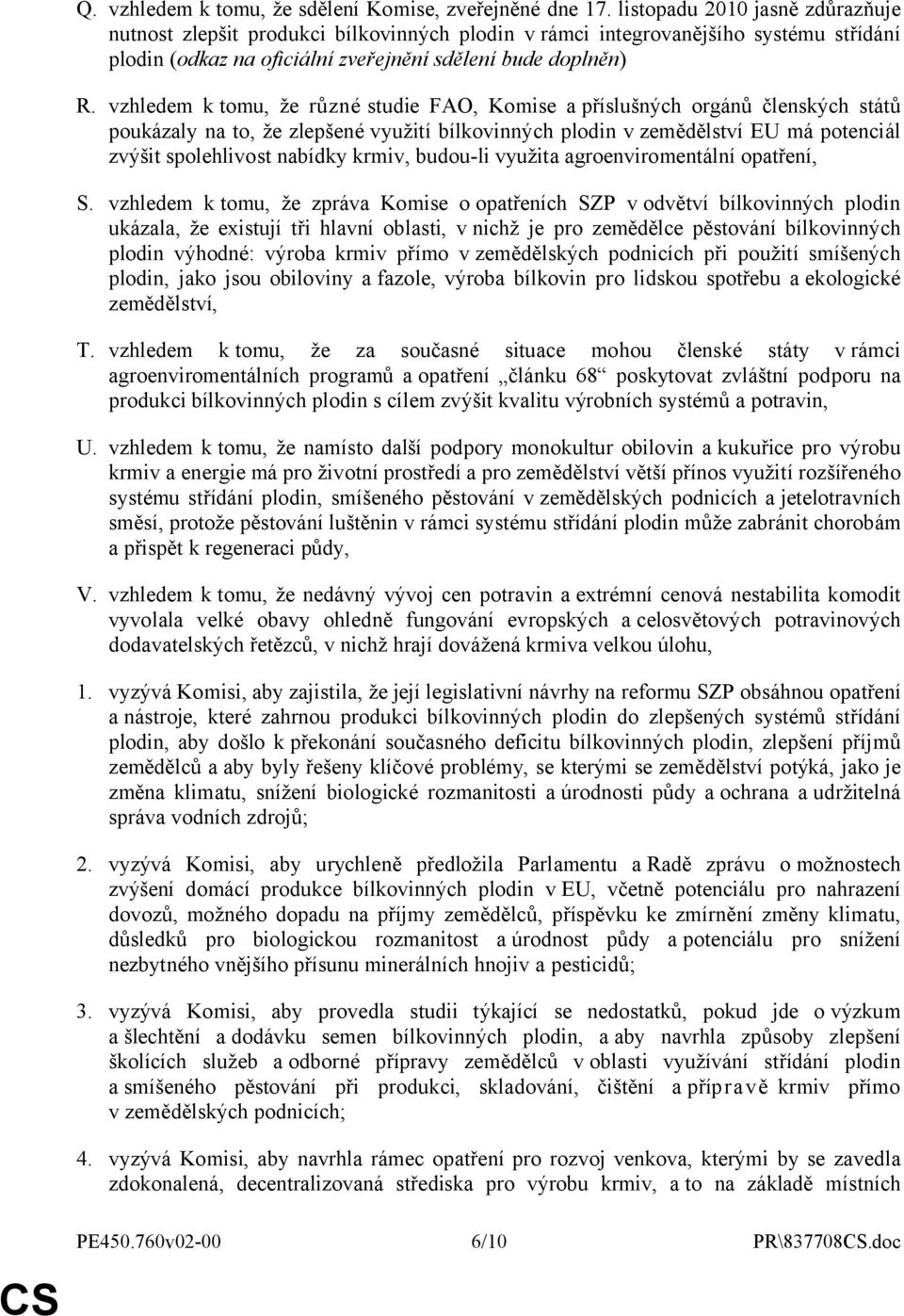 Q. vzhledem k tomu, že sdělení Komise, zveřejněné dne 17. listopadu 2010 jasně zdůrazňuje nutnost zlepšit produkci bílkovinných plodin v rámci integrovanějšího systému střídání plodin (odkaz na oficiální zveřejnění sdělení bude doplněn)

R. vzhledem k tomu, že různé studie FAO, Komise a příslušných orgánů členských států poukázaly na to, že zlepšené využití bílkovinných plodin v zemědělství EU má potenciál zvýšit spolehlivost nabídky krmiv, budou-li využita agroenviromentální opatření,

S. vzhledem k tomu, že zpráva Komise o opatřeních SZP v odvětví bílkovinných plodin ukázala, že existují tři hlavní oblasti, v nichž je pro zemědělce pěstování bílkovinných plodin výhodné: výroba krmiv přímo v zemědělských podnicích při použití smíšených plodin, jako jsou obiloviny a fazole, výroba bílkovin pro lidskou spotřebu a ekologické zemědělství,

T. vzhledem k tomu, že za současné situace mohou členské státy v rámci agroenviromentálních programů a opatření „článku 68“ poskytovat zvláštní podporu na produkci bílkovinných plodin s cílem zvýšit kvalitu výrobních systémů a potravin,

U. vzhledem k tomu, že namísto další podpory monokultur obilovin a kukuřice pro výrobu krmiv a energie má pro životní prostředí a pro zemědělství větší přínos využití rozšířeného systému střídání plodin, smíšeného pěstování v zemědělských podnicích a jetelotravních směsí, protože pěstování luštěnin v rámci systému střídání plodin může zabránit chorobám a přispět k regeneraci půdy,

V. vzhledem k tomu, že nedávný vývoj cen potravin a extrémní cenová nestabilita komodit vyvolala velké obavy ohledně fungování evropských a celosvětových potravinových dodavatelských řetězců, v nichž hrají dovážená krmiva velkou úlohu,

1. vyzývá Komisi, aby zajistila, že její legislativní návrhy na reformu SZP obsáhnou opatření a nástroje, které zahrnou produkci bílkovinných plodin do zlepšených systémů střídání plodin, aby došlo k překonání současného deficitu bílkovinných plodin, zlepšení příjmů zemědělců a aby byly řešeny klíčové problémy, se kterými se zemědělství potýká, jako je změna klimatu, snížení biologické rozmanitosti a úrodnosti půdy a ochrana a udržitelná správa vodních zdrojů;

2. vyzývá Komisi, aby urychleně předložila Parlamentu a Radě zprávu o možnostech zvýšení domácí produkce bílkovinných plodin v EU, včetně potenciálu pro nahrazení dovozů, možného dopadu na příjmy zemědělců, příspěvku ke zmírnění změny klimatu, důsledků pro biologickou rozmanitost a úrodnost půdy a potenciálu pro snížení nezbytného vnějšího přísunu minerálních hnojiv a pesticidů;

3. vyzývá Komisi, aby provedla studii týkající se nedostatků, pokud jde o výzkum a šlechtění a dodávku semen bílkovinných plodin, a aby navrhla způsoby zlepšení školících služeb a odborné přípravy zemědělců v oblasti využívání střídání plodin a smíšeného pěstování při produkci, skladování, čištění a přípravě krmiv přímo v zemědělských podnicích;

4. vyzývá Komisi, aby navrhla rámec opatření pro rozvoj venkova, kterými by se zavedla zdokonalená, decentralizovaná střediska pro výrobu krmiv, a to na základě místních

PE450.760v02-00 6/10 PR\837708CS.doc

CS